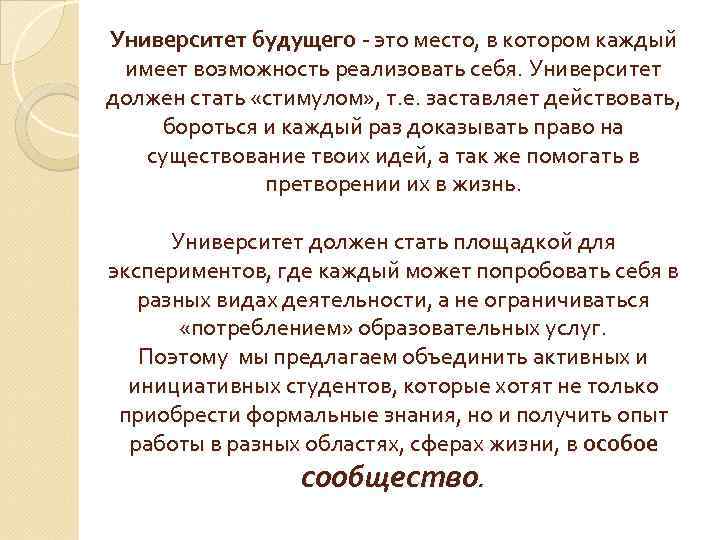 Университет будущего - это место, в котором каждый имеет возможность реализовать себя. Университет должен стать «стимулом», т.е. заставляет действовать, бороться и каждый раз доказывать право на существование твоих идей, а так же помогать в претворении их в жизнь.

Университет должен стать площадкой для экспериментов, где каждый может попробовать себя в разных видах деятельности, а не ограничиваться «потреблением» образовательных услуг.
Поэтому мы предлагаем объединить активных и инициативных студентов, которые хотят не только приобрести формальные знания, но и получить опыт работы в разных областях, сферах жизни, в особое сообщество.